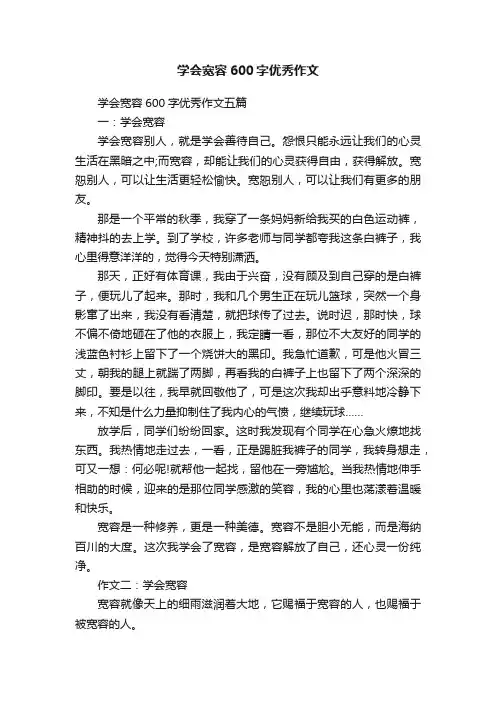 学会宽容600字优秀作文

学会宽容600字优秀作文五篇

一：学会宽容

学会宽容别人，就是学会善待自己。怨恨只能永远让我们的心灵生活在黑暗之中;而宽容，却能让我们的心灵获得自由，获得解放。宽恕别人，可以让生活更轻松愉快。宽恕别人，可以让我们有更多的朋友。

那是一个平常的秋季，我穿了一条妈妈新给我买的白色运动裤，精神抖的去上学。到了学校，许多老师与同学都夸我这条白裤子，我心里得意洋洋的，觉得今天特别潇洒。

那天，正好有体育课，我由于兴奋，没有顾及到自己穿的是白裤子，便玩儿了起来。那时，我和几个男生正在玩儿篮球，突然一个身影窜了出来，我没有看清楚，就把球传了过去。说时迟，那时快，球不偏不倚地砸在了他的衣服上，我定睛一看，那位不大友好的同学的浅蓝色衬衫上留下了一个烧饼大的黑印。我急忙道歉，可是他火冒三丈，朝我的腿上就踹了两脚，再看我的白裤子上也留下了两个深深的脚印。要是以往，我早就回敬他了，可是这次我却出乎意料地冷静下来，不知是什么力量抑制住了我内心的气愤，继续玩球……

放学后，同学们纷纷回家。这时我发现有个同学在心急火燎地找东西。我热情地走过去，一看，正是踢脏我裤子的同学，我转身想走，可又一想：何必呢!就帮他一起找，留他在一旁尴尬。当我热情地伸手相助的时候，迎来的是那位同学感激的笑容，我的心里也荡漾着温暖和快乐。

宽容是一种修养，更是一种美德。宽容不是胆小无能，而是海纳百川的大度。这次我学会了宽容，是宽容解放了自己，还心灵一份纯净。

作文二：学会宽容

宽容就像天上的细雨滋润着大地，它赐福于宽容的人，也赐福于被宽容的人。